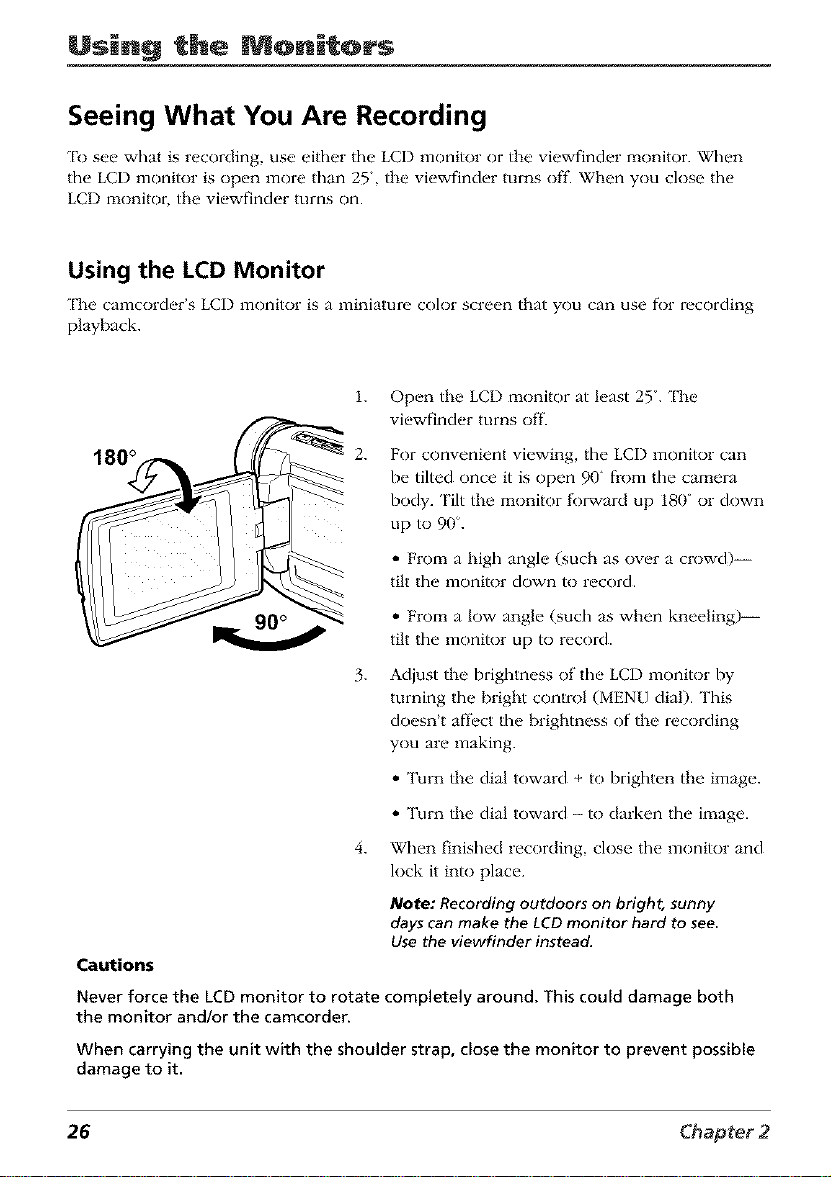 Using the Monitors

Seeing What You Are Recording

To see what is recording, use either the LCD monitor or the viewfinder monitor. When the LCD monitor is open more than 25°, the viewfinder turns off. When you close the LCD monitor, the viewfinder turns on.

Using the LCD Monitor

The camcorder's LCD monitor is a miniature color screen that you can use for recording playback.

180°

90°

1. Open the LCD monitor at least 25°. The viewfinder turns off.

2. For convenient viewing, the LCD monitor can be tilted once it is open 90° from the camera body. Tilt the monitor forward up 180° or down up to 90°.

• From a high angle (such as over a crowd)— tilt the monitor down to record.

• From a low angle (such as when kneeling)— tilt the monitor up to record.

3. Adjust the brightness of the LCD monitor by turning the bright control (MENU dial). This doesn't affect the brightness of the recording you are making.

• Turn the dial toward + to brighten the image.

• Turn the dial toward – to darken the image.

4. When finished recording, close the monitor and lock it into place.

Note: Recording outdoors on bright, sunny days can make the LCD monitor hard to see. Use the viewfinder instead.

Cautions

Never force the LCD monitor to rotate completely around. This could damage both the monitor and/or the camcorder.

When carrying the unit with the shoulder strap, close the monitor to prevent possible damage to it.

26 Chapter 2